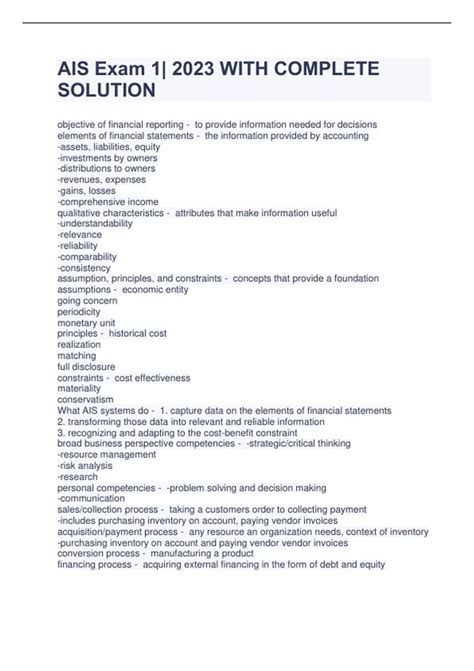 AIS Exam 1| 2023 WITH COMPLETE SOLUTION

objective of financial reporting - to provide information needed for decisions
elements of financial statements - the information provided by accounting
-assets, liabilities, equity
-investments by owners
-distributions to owners
-revenues, expenses
-gains, losses
-comprehensive income
qualitative characteristics - attributes that make information useful
-understandability
-relevance
-reliability
-comparability
-consistency
assumption, principles, and constraints - concepts that provide a foundation
assumptions - economic entity
going concern
periodicity
monetary unit
principles - historical cost
realization
matching
full disclosure
constraints - cost effectiveness
materiality
conservatism
What AIS systems do - 1. capture data on the elements of financial statements
2. transforming those data into relevant and reliable information
3. recognizing and adapting to the cost-benefit constraint
broad business perspective competencies - -strategic/critical thinking
-resource management
-risk analysis
-research
personal competencies - -problem solving and decision making
-communication
sales/collection process - taking a customers order to collecting payment
-includes purchasing inventory on account, paying vendor invoices
acquisition/payment process - any resource an organization needs, context of inventory
-purchasing inventory on account and paying vendor vendor invoices
conversion process - manufacturing a product
financing process - acquiring external financing in the form of debt and equity